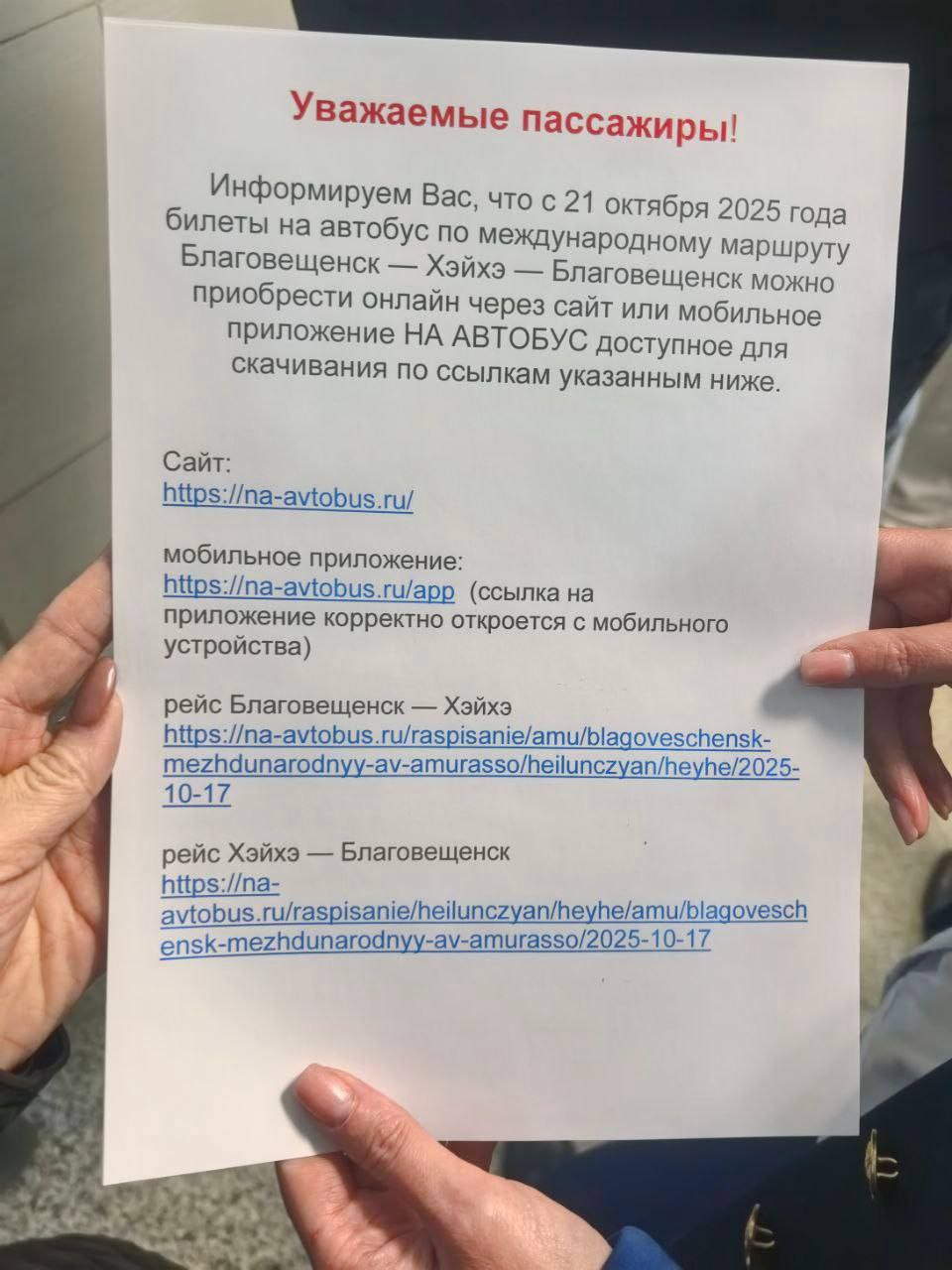 Уважаемые пассажиры!

Информируем Вас, что с 21 октября 2025 года билеты на автобус по международному маршруту Благовещенск — Хэйхэ — Благовещенск можно приобрести онлайн через сайт или мобильное приложение НА АВТОБУС доступное для скачивания по ссылкам указанным ниже.

Сайт:
https://na-avtobus.ru/

мобильное приложение:
https://na-avtobus.ru/app (ссылка на приложение корректно откроется с мобильного устройства)

рейс Благовещенск — Хэйхэ
https://na-avtobus.ru/raspisanie/amu/blagoveschensk-mezhdunarodnyy-av-amurasso/heilunczyan/heyhe/2025-10-17

рейс Хэйхэ — Благовещенск
https://na-avtobus.ru/raspisanie/heilunczyan/heyhe/amu/blagoveschensk-mezhdunarodnyy-av-amurasso/2025-10-17